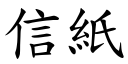 信紙